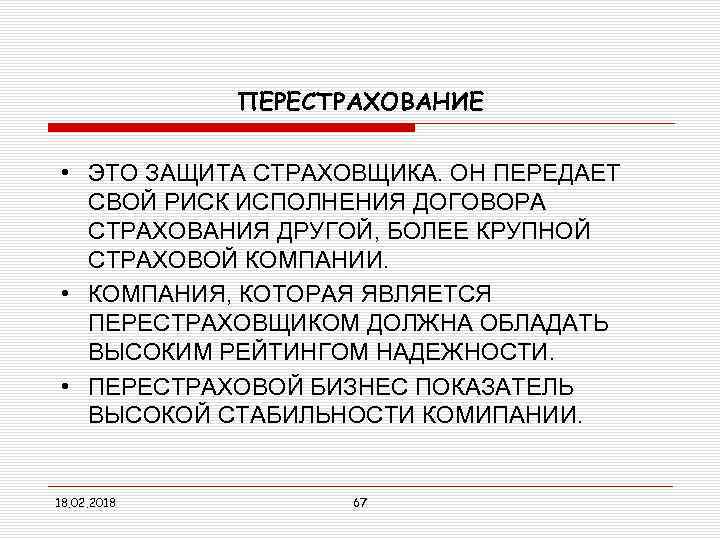 ПЕРЕСТРАХОВАНИЕ

• ЭТО ЗАЩИТА СТРАХОВЩИКА. ОН ПЕРЕДАЕТ СВОЙ РИСК ИСПОЛНЕНИЯ ДОГОВОРА СТРАХОВАНИЯ ДРУГОЙ, БОЛЕЕ КРУПНОЙ СТРАХОВОЙ КОМПАНИИ.

• КОМПАНИЯ, КОТОРАЯ ЯВЛЯЕТСЯ ПЕРЕСТРАХОВЩИКОМ ДОЛЖНА ОБЛАДАТЬ ВЫСОКИМ РЕЙТИНГОМ НАДЕЖНОСТИ.

• ПЕРЕСТРАХОВОЙ БИЗНЕС ПОКАЗАТЕЛЬ ВЫСОКОЙ СТАБИЛЬНОСТИ КОМИПАНИИ.

18.02.2018

67